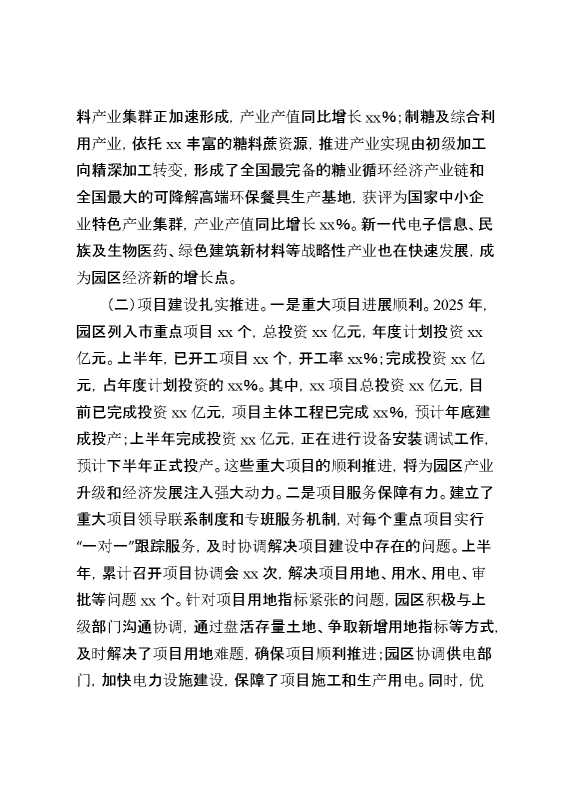 料产业集群正加速形成，产业产值同比增长 xx%；制糖及综合利用产业，依托 xx 丰富的糖料蔗资源，推进产业实现由初级加工向精深加工转变，形成了全国最完备的糖业循环经济产业链和全国最大的可降解高端环保餐具生产基地，获评为国家中小企业特色产业集群，产业产值同比增长 xx%。新一代电子信息、民族及生物医药、绿色建筑新材料等战略性产业也在快速发展，成为园区经济新的增长点。

（二）项目建设扎实推进。一是重大项目进展顺利。2025 年，园区列入市重点项目 xx 个，总投资 xx 亿元，年度计划投资 xx 亿元。上半年，已开工项目 xx 个，开工率 xx%；完成投资 xx 亿元，占年度计划投资的 xx%。其中，xx 项目总投资 xx 亿元，目前已完成投资 xx 亿元，项目主体工程已完成 xx%，预计年底建成投产；上半年完成投资 xx 亿元，正在进行设备安装调试工作，预计下半年正式投产。这些重大项目的顺利推进，将为园区产业升级和经济发展注入强大动力。二是项目服务保障有力。建立了重大项目领导联系制度和专班服务机制，对每个重点项目实行“一对一”跟踪服务，及时协调解决项目建设中存在的问题。上半年，累计召开项目协调会 xx 次，解决项目用地、用水、用电、审批等问题 xx 个。针对项目用地指标紧张的问题，园区积极与上级部门沟通协调，通过盘活存量土地、争取新增用地指标等方式，及时解决了项目用地难题，确保项目顺利推进；园区协调供电部门，加快电力设施建设，保障了项目施工和生产用电。同时，优